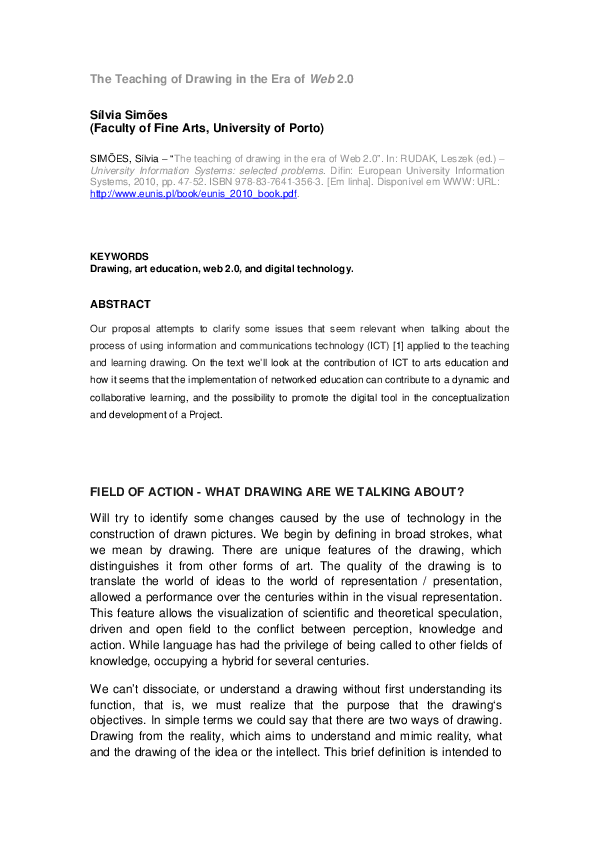 The Teaching of Drawing in the Era of Web 2.0

Sílvia Simões
(Faculty of Fine Arts, University of Porto)

SIMÕES, Sílvia – "The teaching of drawing in the era of Web 2.0". In: RUDAK, Leszek (ed.) – University Information Systems: selected problems. Difin: European University Information Systems, 2010, pp. 47-52. ISBN 978-83-7641-356-3. [Em linha]. Disponível em WWW: URL: http://www.eunis.pl/book/eunis_2010_book.pdf.

KEYWORDS
Drawing, art education, web 2.0, and digital technology.

ABSTRACT

Our proposal attempts to clarify some issues that seem relevant when talking about the process of using information and communications technology (ICT) [1] applied to the teaching and learning drawing. On the text we'll look at the contribution of ICT to arts education and how it seems that the implementation of networked education can contribute to a dynamic and collaborative learning, and the possibility to promote the digital tool in the conceptualization and development of a Project.

FIELD OF ACTION - WHAT DRAWING ARE WE TALKING ABOUT?

Will try to identify some changes caused by the use of technology in the construction of drawn pictures. We begin by defining in broad strokes, what we mean by drawing. There are unique features of the drawing, which distinguishes it from other forms of art. The quality of the drawing is to translate the world of ideas to the world of representation / presentation, allowed a performance over the centuries within in the visual representation. This feature allows the visualization of scientific and theoretical speculation, driven and open field to the conflict between perception, knowledge and action. While language has had the privilege of being called to other fields of knowledge, occupying a hybrid for several centuries.

We can't dissociate, or understand a drawing without first understanding its function, that is, we must realize that the purpose that the drawing's objectives. In simple terms we could say that there are two ways of drawing. Drawing from the reality, which aims to understand and mimic reality, what and the drawing of the idea or the intellect. This brief definition is intended to